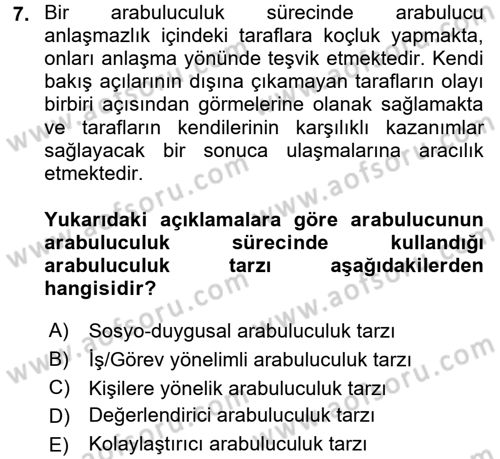 7. Bir arabuluculuk sürecinde arabulucu anlaşmazlık içindeki taraflara koçluk yapmakta, onları anlaşma yönünde teşvik etmektedir. Kendi bakış açılarının dışına çıkamayan tarafların olayı birbiri açısından görmelerine olanak sağlamakta ve tarafların kendilerinin karşılıklı kazanımlar sağlayacak bir sonuca ulaşmalarına aracılık etmektedir.

Yukarıdaki açıklamalara göre arabulucunun arabuluculuk sürecinde kullandığı arabuluculuk tarzı aşağıdakilerden hangisidir?

A) Sosyo-duygusal arabuluculuk tarzı
B) İş/Görev yönelimli arabuluculuk tarzı
C) Kişilere yönelik arabuluculuk tarzı
D) Değerlendirici arabuluculuk tarzı
E) Kolaylaştırıcı arabuluculuk tarzı

www.aofsoru.com